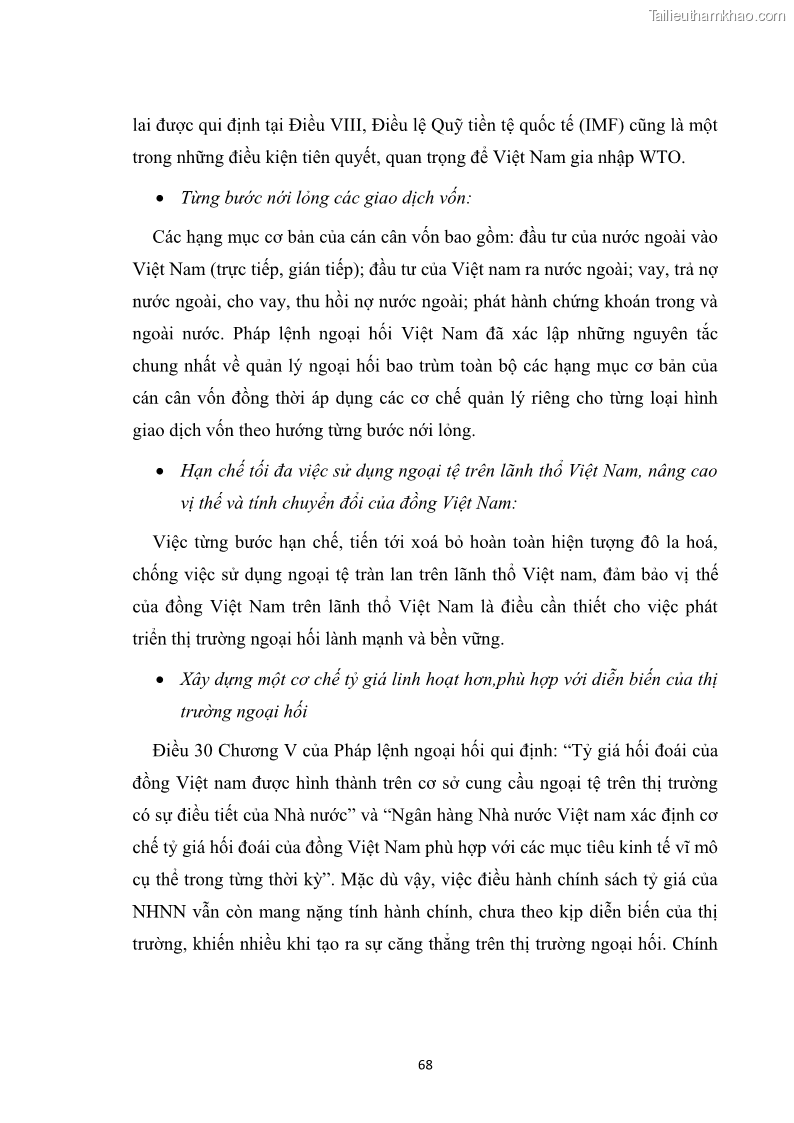 Tailieuthamkhao.com

lai được qui định tại Điều VIII, Điều lệ Quỹ tiền tệ quốc tế (IMF) cũng là một trong những điều kiện tiên quyết, quan trọng để Việt Nam gia nhập WTO.

• Từng bước nới lỏng các giao dịch vốn:

Các hạng mục cơ bản của cán cân vốn bao gồm: đầu tư của nước ngoài vào Việt Nam (trực tiếp, gián tiếp); đầu tư của Việt nam ra nước ngoài; vay, trả nợ nước ngoài, cho vay, thu hồi nợ nước ngoài; phát hành chứng khoán trong và ngoài nước. Pháp lệnh ngoại hối Việt Nam đã xác lập những nguyên tắc chung nhất về quản lý ngoại hối bao trùm toàn bộ các hạng mục cơ bản của cán cân vốn đồng thời áp dụng các cơ chế quản lý riêng cho từng loại hình giao dịch vốn theo hướng từng bước nới lỏng.

• Hạn chế tối đa việc sử dụng ngoại tệ trên lãnh thổ Việt Nam, nâng cao vị thế và tính chuyển đổi của đồng Việt Nam:

Việc từng bước hạn chế, tiến tới xoá bỏ hoàn toàn hiện tượng đô la hoá, chống việc sử dụng ngoại tệ tràn lan trên lãnh thổ Việt nam, đảm bảo vị thế của đồng Việt Nam trên lãnh thổ Việt Nam là điều cần thiết cho việc phát triển thị trường ngoại hối lành mạnh và bền vững.

• Xây dựng một cơ chế tỷ giá linh hoạt hơn,phù hợp với diễn biến của thị trường ngoại hối

Điều 30 Chương V của Pháp lệnh ngoại hối qui định: “Tỷ giá hối đoái của đồng Việt nam được hình thành trên cơ sở cung cầu ngoại tệ trên thị trường có sự điều tiết của Nhà nước” và “Ngân hàng Nhà nước Việt nam xác định cơ chế tỷ giá hối đoái của đồng Việt Nam phù hợp với các mục tiêu kinh tế vĩ mô cụ thể trong từng thời kỳ”. Mặc dù vậy, việc điều hành chính sách tỷ giá của NHNN vẫn còn mang nặng tính hành chính, chưa theo kịp diễn biến của thị trường, khiến nhiều khi tạo ra sự căng thẳng trên thị trường ngoại hối. Chính

68